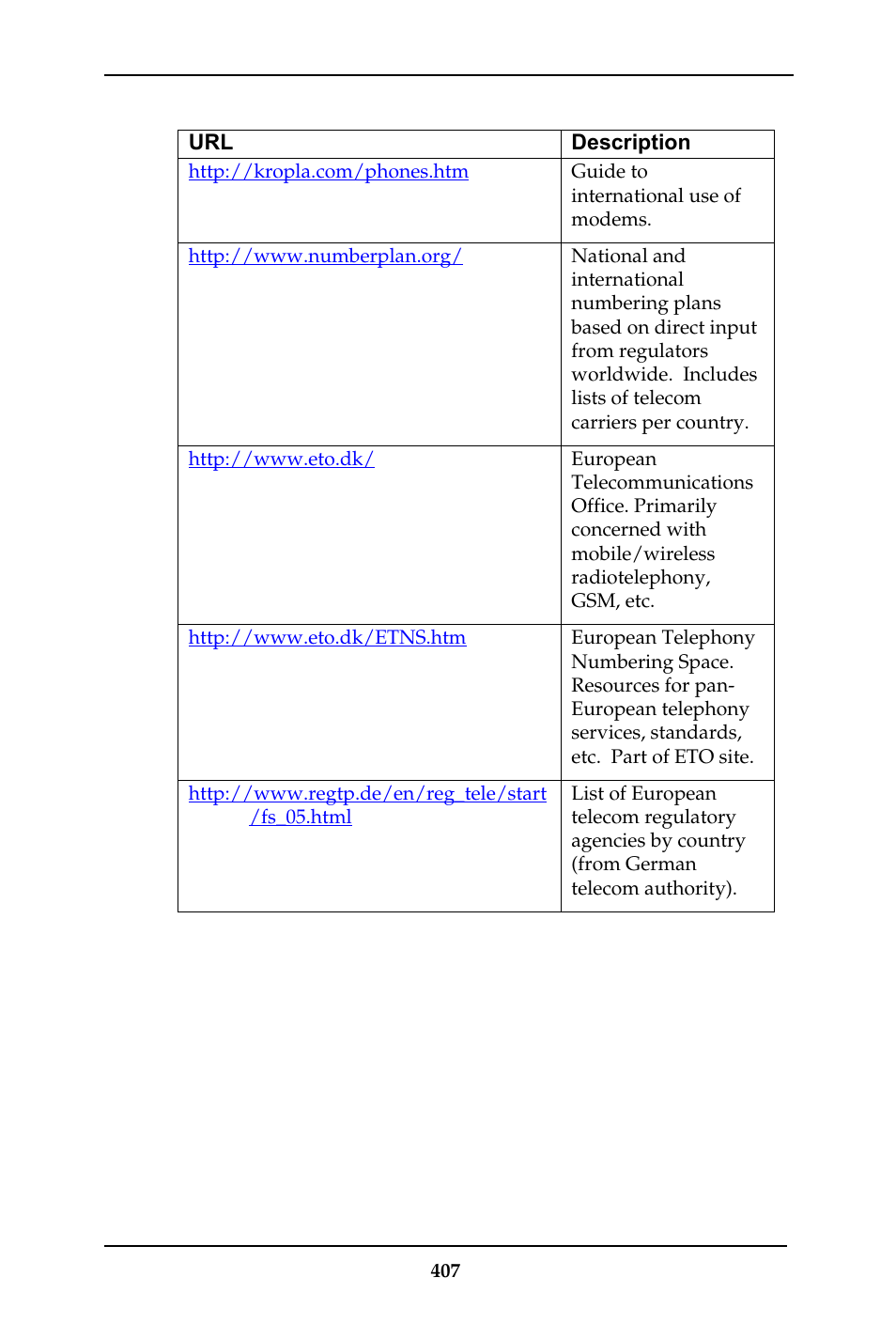 | URL | Description |
|---|---|
| http://kropla.com/phones.htm | Guide to international use of modems. |
| http://www.numberplan.org/ | National and international numbering plans based on direct input from regulators worldwide. Includes lists of telecom carriers per country. |
| http://www.eto.dk/ | European Telecommunications Office. Primarily concerned with mobile/wireless radiotelephony, GSM, etc. |
| http://www.eto.dk/ETNS.htm | European Telephony Numbering Space. Resources for pan-European telephony services, standards, etc. Part of ETO site. |
| http://www.regtp.de/en/reg_tele/start/fs_05.html | List of European telecom regulatory agencies by country (from German telecom authority). |

407